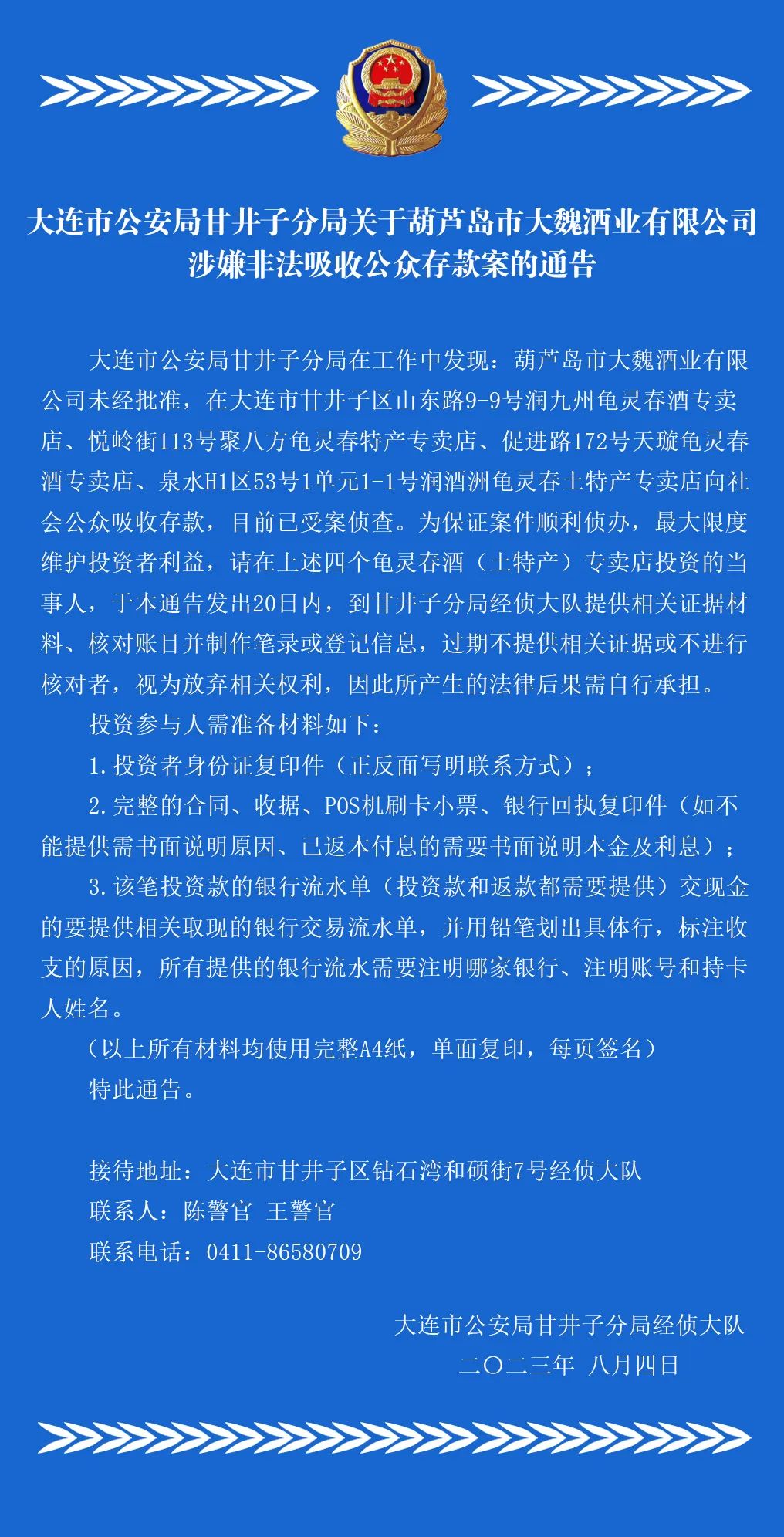 大连市公安局甘井子分局关于葫芦岛市大魏酒业有限公司涉嫌非法吸收公众存款案的通告

大连市公安局甘井子分局在工作中发现：葫芦岛市大魏酒业有限公司未经批准，在大连市甘井子区山东路9-9号润九州龟灵春酒专卖店、悦岭街113号聚八方龟灵春特产专卖店、促进路172号天璇龟灵春酒专卖店、泉水H1区53号1单元1-1号润酒洲龟灵春土特产专卖店向社会公众吸收存款，目前已受案侦查。为保证案件顺利侦办，最大限度维护投资者利益，请在上述四个龟灵春酒（土特产）专卖店投资的当事人，于本通告发出20日内，到甘井子分局经侦大队提供相关证据材料、核对账目并制作笔录或登记信息，过期不提供相关证据或不进行核对者，视为放弃相关权利，因此所产生的法律后果需自行承担。

投资参与人需准备材料如下：

1.投资者身份证复印件（正反面写明联系方式）；

2.完整的合同、收据、POS机刷卡小票、银行回执复印件（如不能提供需书面说明原因、已返本付息的需要书面说明本金及利息）；

3.该笔投资款的银行流水单（投资款和返款都需要提供）交现金的要提供相关取现的银行交易流水单，并用铅笔划出具体行，标注收支的原因，所有提供的银行流水需要注明哪家银行、注明账号和持卡人姓名。

（以上所有材料均使用完整A4纸，单面复印，每页签名）

特此通告。

接待地址：大连市甘井子区钻石湾和硕街7号经侦大队

联系人：陈警官 王警官

联系电话：0411-86580709

大连市公安局甘井子分局经侦大队
二〇二三年 八月四日